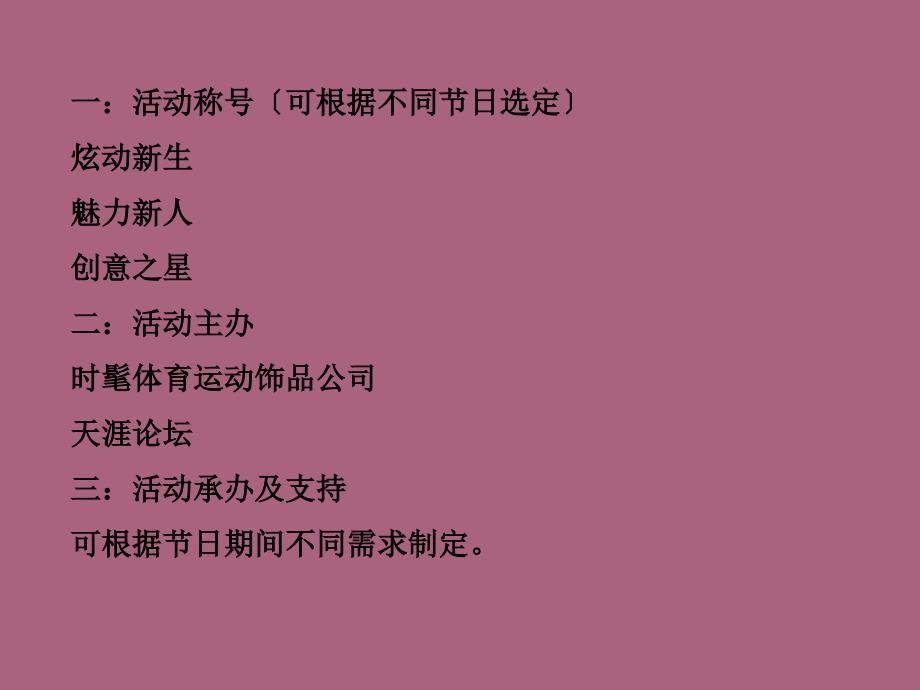 一：活动称号〔可根据不同节日选定〕

炫动新生

魅力新人

创意之星

二：活动主办

时髦体育运动饰品公司

天涯论坛

三：活动承办及支持

可根据节日期间不同需求制定。